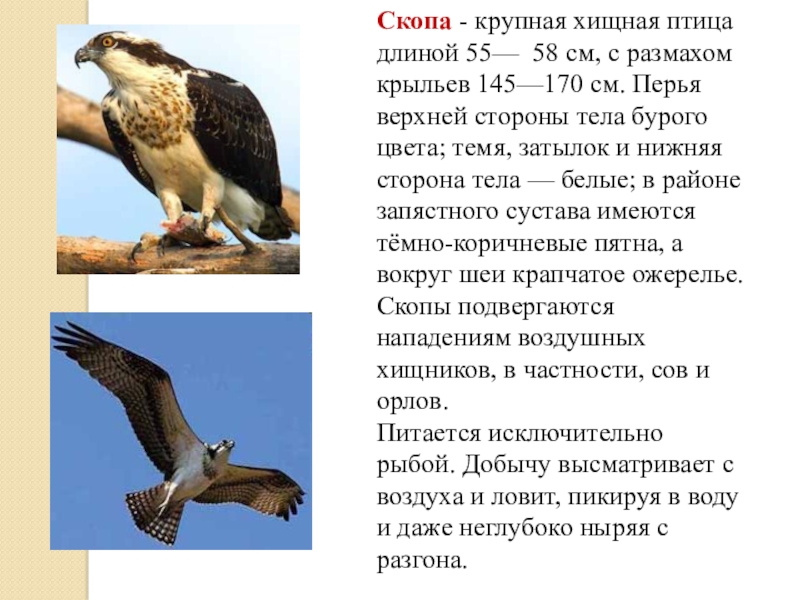 Скопа - крупная хищная птица длиной 55— 58 см, с размахом крыльев 145—170 см. Перья верхней стороны тела бурого цвета; темя, затылок и нижняя сторона тела — белые; в районе запястного сустава имеются тёмно-коричневые пятна, а вокруг шеи крапчатое ожерелье. Скопы подвергаются нападениям воздушных хищников, в частности, сов и орлов.

Питается исключительно рыбой. Добычу высматривает с воздуха и ловит, пикируя в воду и даже неглубоко ныряя с разгона.